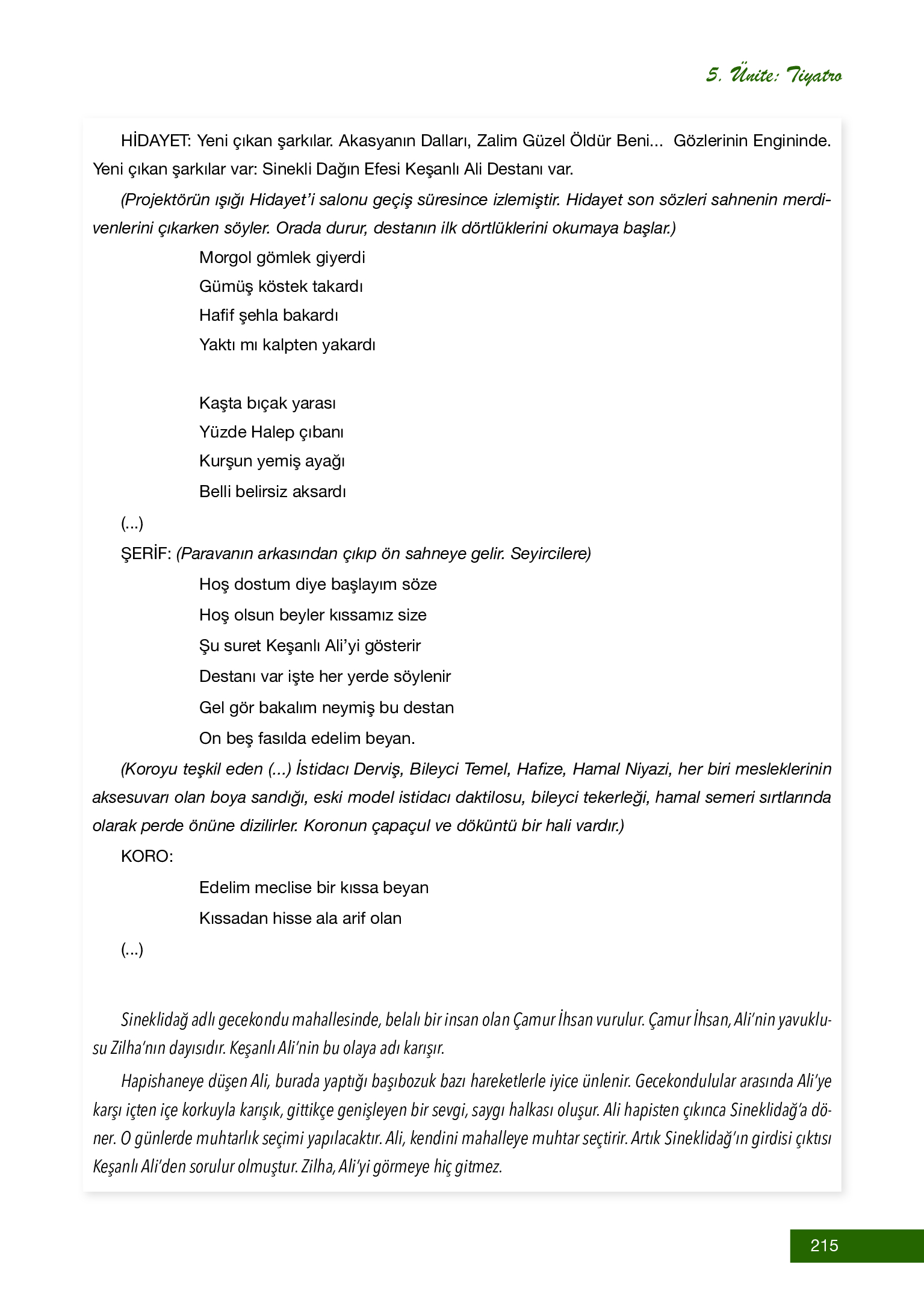 5. Ünite: Tiyatro

HİDAYET: Yeni çıkan şarkılar. Akasyanın Dalları, Zalim Güzel Öldür Beni... Gözlerinin Engininde. Yeni çıkan şarkılar var: Sinekli Dağın Efesi Keşanlı Ali Destanı var.

(Projektörün ışığı Hidayet'i salonu geçiş süresince izlemiştir. Hidayet son sözleri sahnenin merdivenlerini çıkarken söyler. Orada durur, destanın ilk dörtlüklerini okumaya başlar.)

Morgol gömlek giyerdi
Gümüş köstek takardı
Hafif şehla bakardı
Yaktı mı kalpten yakardı

Kaşta bıçak yarası
Yüzde Halep çıbanı
Kurşun yemiş ayağı
Belli belirsiz aksardı

(...)

ŞERİF: (Paravanın arkasından çıkıp ön sahneye gelir. Seyircilere)

Hoş dostum diye başlayım söze
Hoş olsun beyler kıssamız size
Şu suret Keşanlı Ali'yi gösterir
Destanı var işte her yerde söylenir
Gel gör bakalım neymiş bu destan
On beş fasılda edelim beyan.

(Koroyu teşkil eden (...) İstidacı Derviş, Bileyci Temel, Hafize, Hamal Niyazi, her biri mesleklerinin aksesuvarı olan boya sandığı, eski model istidacı daktilosu, bileyci tekerleği, hamal semeri sırtlarında olarak perde önüne dizilirler. Koronun çapaçul ve döküntü bir hali vardır.)

KORO:

Edelim meclise bir kıssa beyan
Kıssadan hisse ala arif olan

(...)

Sineklidağ adlı gecekondu mahallesinde, belalı bir insan olan Çamur İhsan vurulur. Çamur İhsan, Ali'nin yavuklusu Zilha'nın dayısıdır. Keşanlı Ali'nin bu olaya adı karışır.

Hapishaneye düşen Ali, burada yaptığı başıbozuk bazı hareketlerle iyice ünlenir. Gecekondulular arasında Ali'ye karşı içten içe korkuyla karışık, gittikçe genişleyen bir sevgi, saygı halkası oluşur. Ali hapisten çıkınca Sineklidağ'a döner. O günlerde muhtarlık seçimi yapılacaktır. Ali, kendini mahalleye muhtar seçtirir. Artık Sineklidağ'ın girdisi çıktısı Keşanlı Ali'den sorulur olmuştur. Zilha, Ali'yi görmeye hiç gitmez.

215